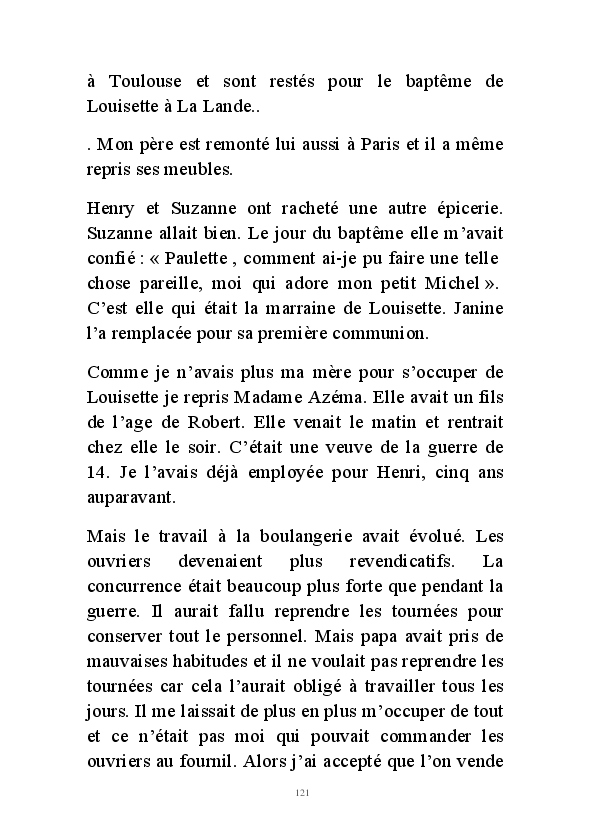 à Toulouse et sont restés pour le baptême de Louisette à La Lande..

. Mon père est remonté lui aussi à Paris et il a même repris ses meubles.

Henry et Suzanne ont racheté une autre épicerie. Suzanne allait bien. Le jour du baptême elle m'avait confié : « Paulette , comment ai-je pu faire une telle chose pareille, moi qui adore mon petit Michel ». C'est elle qui était la marraine de Louisette. Janine l'a remplacée pour sa première communion.

Comme je n'avais plus ma mère pour s'occuper de Louisette je repris Madame Azéma. Elle avait un fils de l'age de Robert. Elle venait le matin et rentrait chez elle le soir. C'était une veuve de la guerre de 14. Je l'avais déjà employée pour Henri, cinq ans auparavant.

Mais le travail à la boulangerie avait évolué. Les ouvriers devenaient plus revendicatifs. La concurrence était beaucoup plus forte que pendant la guerre. Il aurait fallu reprendre les tournées pour conserver tout le personnel. Mais papa avait pris de mauvaises habitudes et il ne voulait pas reprendre les tournées car cela l'aurait obligé à travailler tous les jours. Il me laissait de plus en plus m'occuper de tout et ce n'était pas moi qui pouvait commander les ouvriers au fournil. Alors j'ai accepté que l'on vende

121